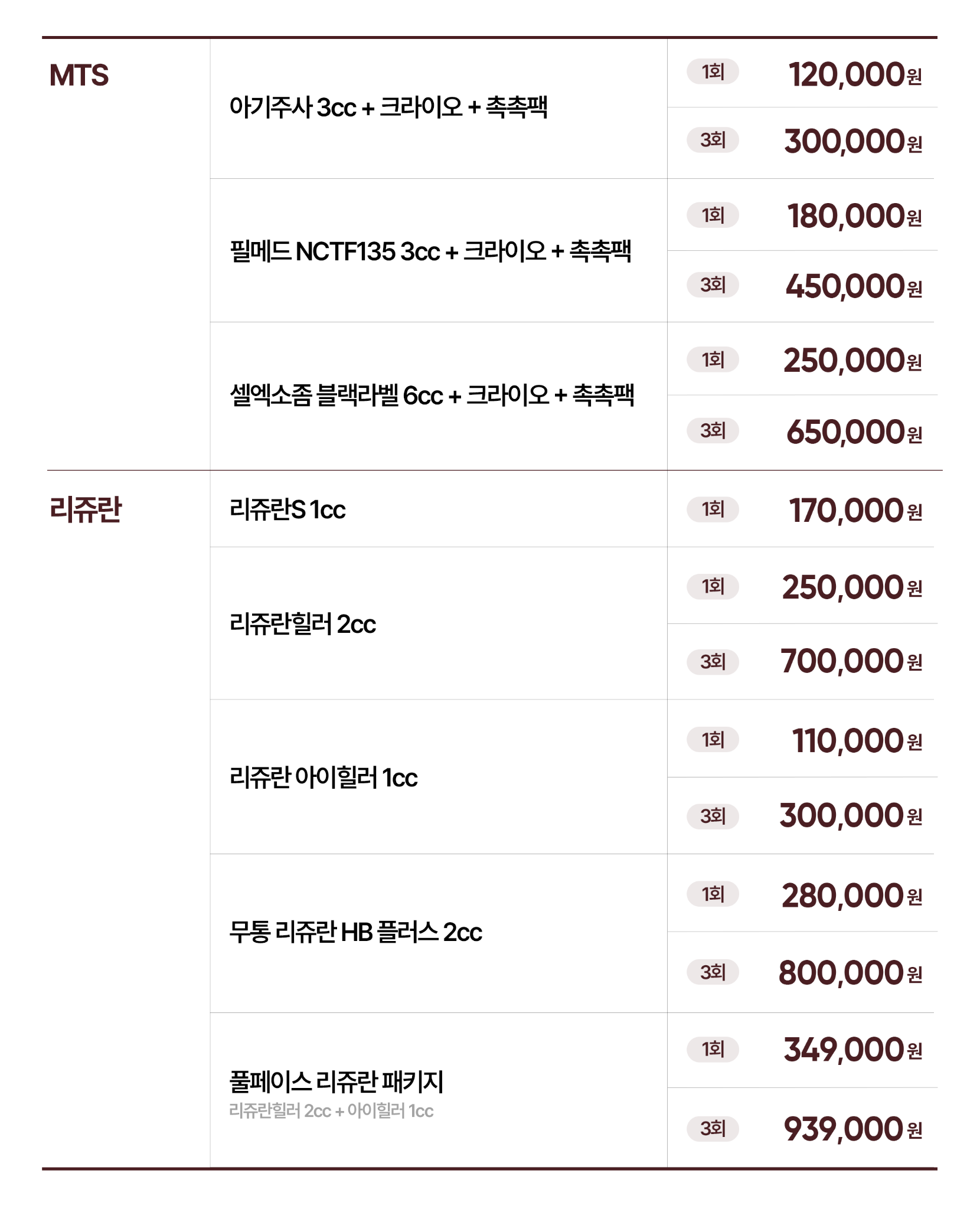 | MTS | 아기주사 3cc + 크라이오 + 촉촉팩 | 1회 | 120,000원 |
|---|---|---|---|
| | | 3회 | 300,000원 |
| | 필메드 NCTF135 3cc + 크라이오 + 촉촉팩 | 1회 | 180,000원 |
| | | 3회 | 450,000원 |
| | 셀엑소좀 블랙라벨 6cc + 크라이오 + 촉촉팩 | 1회 | 250,000원 |
| | | 3회 | 650,000원 |
| 리쥬란 | 리쥬란S 1cc | 1회 | 170,000원 |
| | 리쥬란힐러 2cc | 1회 | 250,000원 |
| | | 3회 | 700,000원 |
| | 리쥬란 아이힐러 1cc | 1회 | 110,000원 |
| | | 3회 | 300,000원 |
| | 무통 리쥬란 HB 플러스 2cc | 1회 | 280,000원 |
| | | 3회 | 800,000원 |
| | 풀페이스 리쥬란 패키지 리쥬란힐러 2cc + 아이힐러 1cc | 1회 | 349,000원 |
| | | 3회 | 939,000원 |